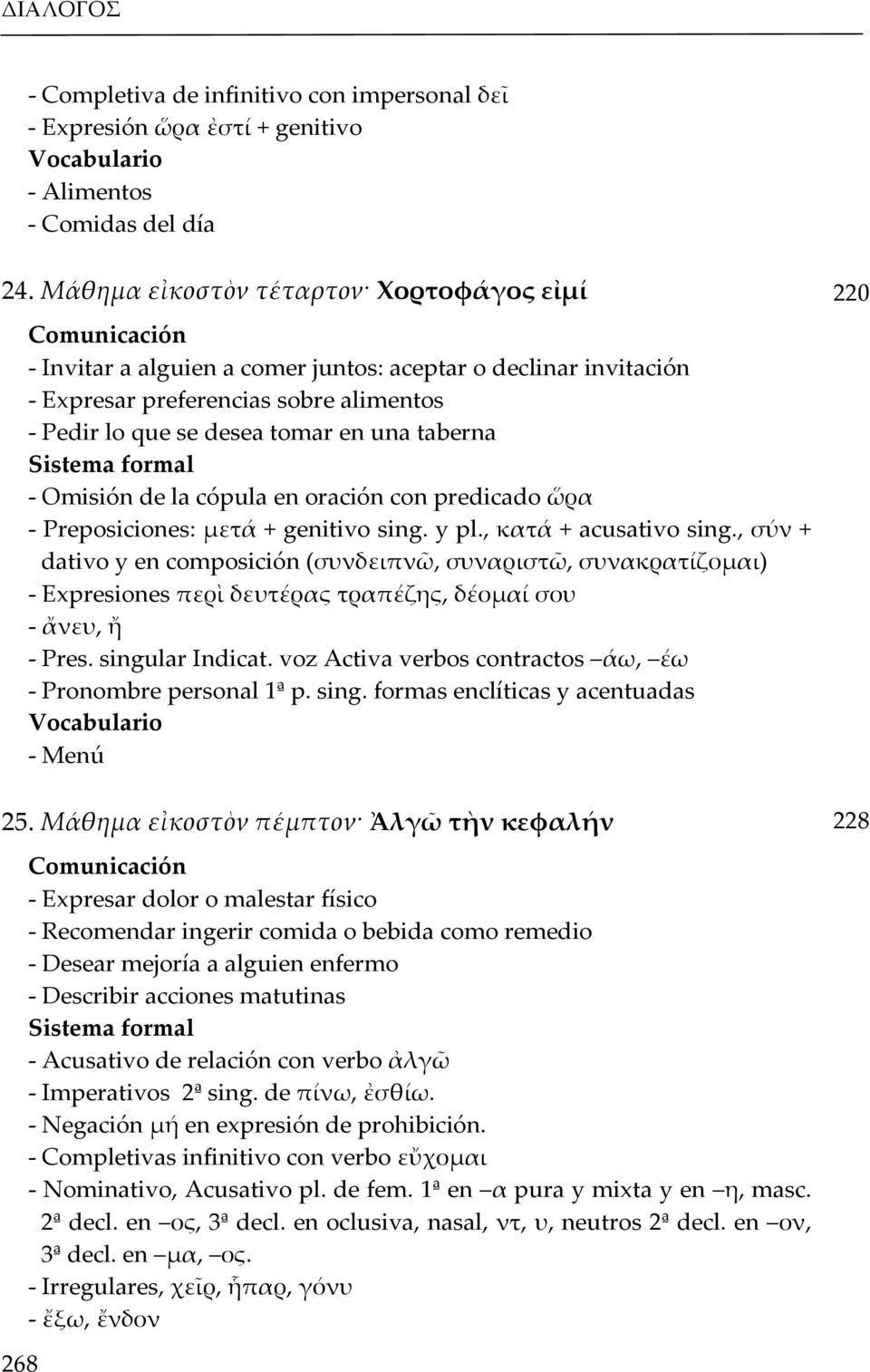 ΔΙΑΛΟΓΟΣ

- Completiva de infinitivo con impersonal δεῖ
- Expresión ὥρα ἐστί + genitivo
Vocabulario
- Alimentos
- Comidas del día

24. Μάθημα εἰκοστὸν τέταρτον· Χορτοφάγος εἰμί 220

Comunicación
- Invitar a alguien a comer juntos: aceptar o declinar invitación
- Expresar preferencias sobre alimentos
- Pedir lo que se desea tomar en una taberna
Sistema formal
- Omisión de la cópula en oración con predicado ὥρα
- Preposiciones: μετά + genitivo sing. y pl., κατά + acusativo sing., σύν + dativo y en composición (συνδειπνῶ, συναριστῶ, συνακρατίζομαι)
- Expresiones περὶ δευτέρας τραπέζης, δέομαί σου
- ἄνευ, ἤ
- Pres. singular Indicat. voz Activa verbos contractos –άω, –έω
- Pronombre personal 1ª p. sing. formas enclíticas y acentuadas
Vocabulario
- Menú

25. Μάθημα εἰκοστὸν πέμπτον· Ἀλγῶ τὴν κεφαλήν 228

Comunicación
- Expresar dolor o malestar físico
- Recomendar ingerir comida o bebida como remedio
- Desear mejoría a alguien enfermo
- Describir acciones matutinas
Sistema formal
- Acusativo de relación con verbo ἀλγῶ
- Imperativos 2ª sing. de πίνω, ἐσθίω.
- Negación μή en expresión de prohibición.
- Completivas infinitivo con verbo εὔχομαι
- Nominativo, Acusativo pl. de fem. 1ª en –α pura y mixta y en –η, masc. 2ª decl. en –ος, 3ª decl. en oclusiva, nasal, ντ, υ, neutros 2ª decl. en –ον, 3ª decl. en –μα, –ος.
- Irregulares, χεῖρ, ἧπαρ, γόνυ
- ἔξω, ἔνδον

268